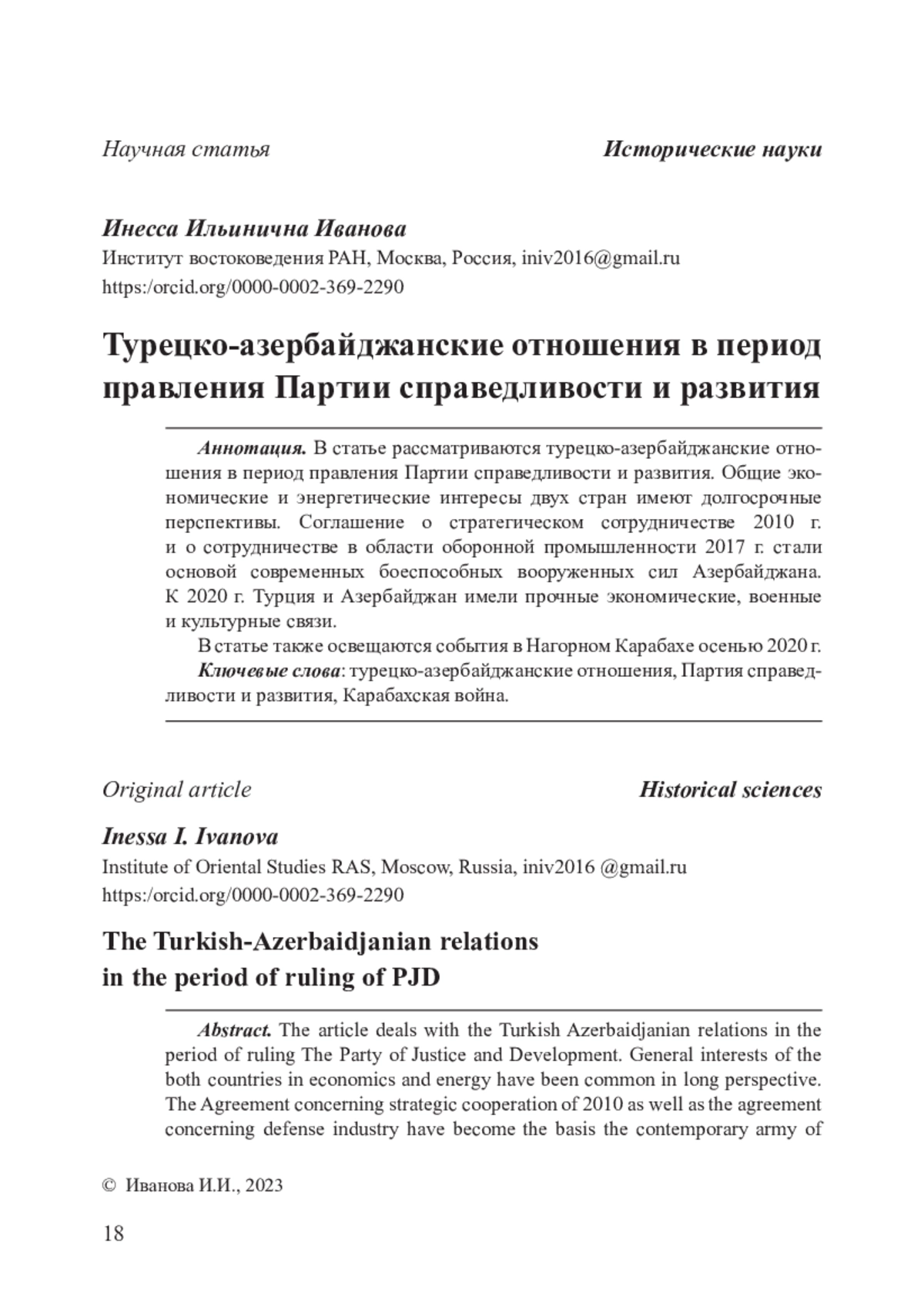 Научная статья

Исторические науки

Инесса Ильинична Иванова
Институт востоковедения РАН, Москва, Россия, iniv2016@gmail.ru
https:/orcid.org/0000-0002-369-2290

Турецко-азербайджанские отношения в период правления Партии справедливости и развития

Аннотация. В статье рассматриваются турецко-азербайджанские отношения в период правления Партии справедливости и развития. Общие экономические и энергетические интересы двух стран имеют долгосрочные перспективы. Соглашение о стратегическом сотрудничестве 2010 г. и о сотрудничестве в области оборонной промышленности 2017 г. стали основой современных боеспособных вооруженных сил Азербайджана. К 2020 г. Турция и Азербайджан имели прочные экономические, военные и культурные связи.

В статье также освещаются события в Нагорном Карабахе осенью 2020 г.

Ключевые слова: турецко-азербайджанские отношения, Партия справедливости и развития, Карабахская война.

Original article

Historical sciences

Inessa I. Ivanova
Institute of Oriental Studies RAS, Moscow, Russia, iniv2016 @gmail.ru
https:/orcid.org/0000-0002-369-2290

The Turkish-Azerbaidjanian relations in the period of ruling of PJD

Abstract. The article deals with the Turkish Azerbaidjanian relations in the period of ruling The Party of Justice and Development. General interests of the both countries in economics and energy have been common in long perspective. The Agreement concerning strategic cooperation of 2010 as well as the agreement concerning defense industry have become the basis the contemporary army of

© Иванова И.И., 2023

18